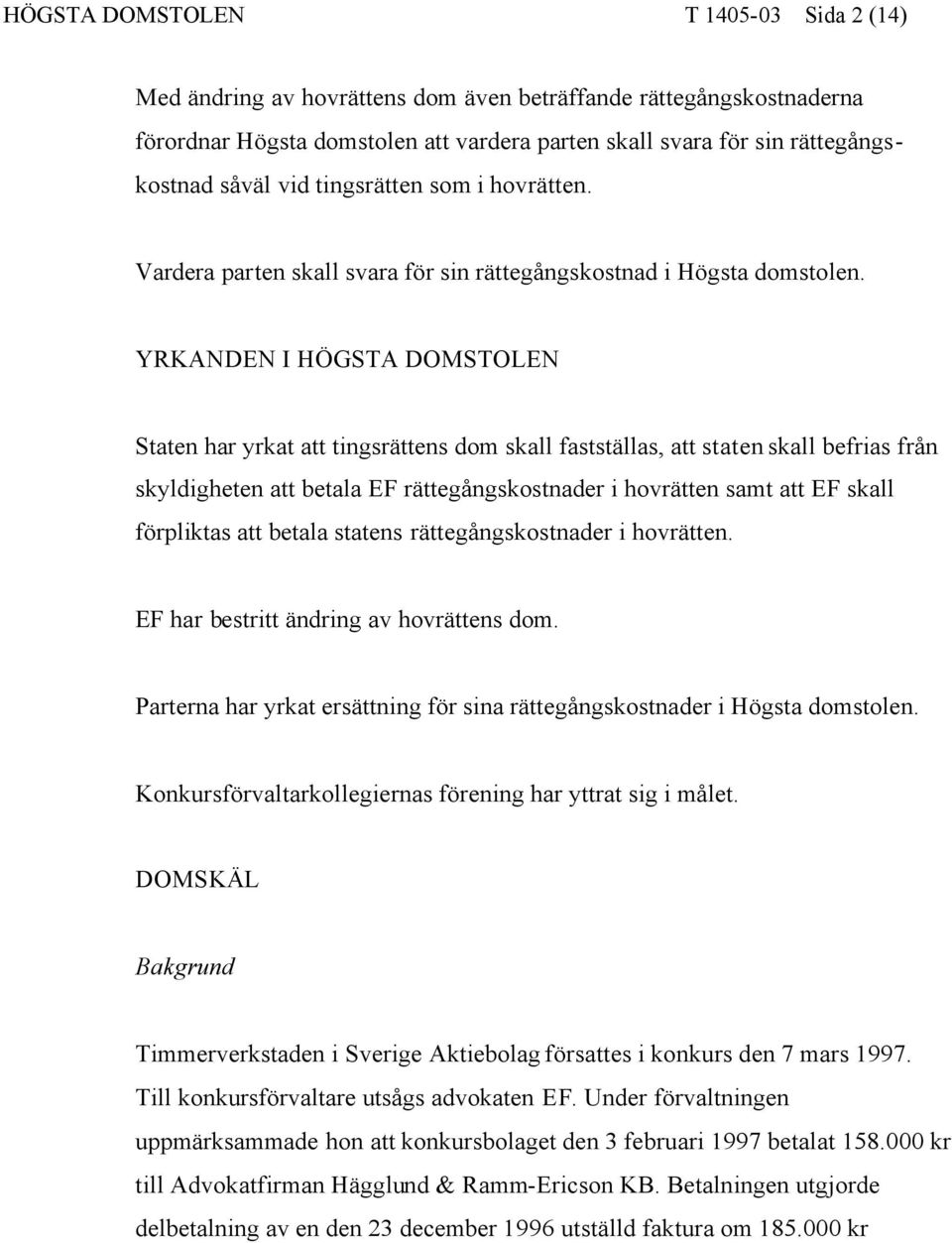 HÖGSTA DOMSTOLEN T 1405-03 Sida 2 (14)

Med ändring av hovrättens dom även beträffande rättegångskostnaderna förordnar Högsta domstolen att vardera parten skall svara för sin rättegångskostnad såväl vid tingsrätten som i hovrätten.

Vardera parten skall svara för sin rättegångskostnad i Högsta domstolen.

YRKANDEN I HÖGSTA DOMSTOLEN

Staten har yrkat att tingsrättens dom skall fastställas, att staten skall befrias från skyldigheten att betala EF rättegångskostnader i hovrätten samt att EF skall förpliktas att betala statens rättegångskostnader i hovrätten.

EF har bestritt ändring av hovrättens dom.

Parterna har yrkat ersättning för sina rättegångskostnader i Högsta domstolen.

Konkursförvaltarkollegiernas förening har yttrat sig i målet.

DOMSKÄL

Bakgrund

Timmerverkstaden i Sverige Aktiebolag försattes i konkurs den 7 mars 1997. Till konkursförvaltare utsågs advokaten EF. Under förvaltningen uppmärksammade hon att konkursbolaget den 3 februari 1997 betalat 158.000 kr till Advokatfirman Hägglund & Ramm-Ericson KB. Betalningen utgjorde delbetalning av en den 23 december 1996 utställd faktura om 185.000 kr